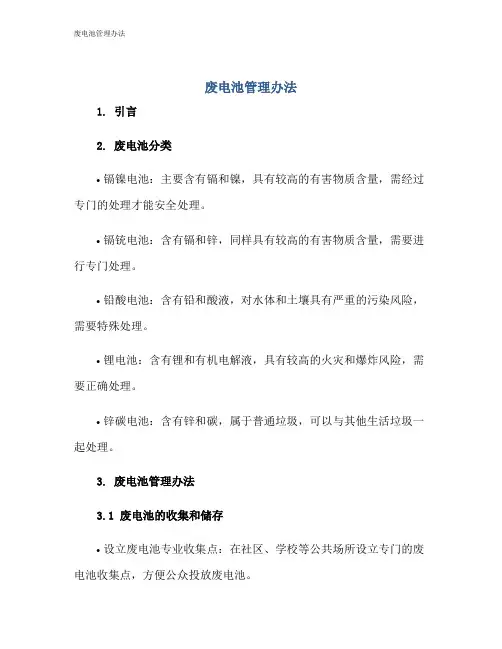 废电池管理办法

废电池管理办法

1. 引言

2. 废电池分类

• 镉镍电池：主要含有镉和镍，具有较高的有害物质含量，需经过专门的处理才能安全处理。

• 镉铳电池：含有镉和锌，同样具有较高的有害物质含量，需要进行专门处理。

• 铅酸电池：含有铅和酸液，对水体和土壤具有严重的污染风险，需要特殊处理。

• 锂电池：含有锂和有机电解液，具有较高的火灾和爆炸风险，需要正确处理。

• 锌碳电池：含有锌和碳，属于普通垃圾，可以与其他生活垃圾一起处理。

3. 废电池管理办法

3.1 废电池的收集和储存

• 设立废电池专业收集点：在社区、学校等公共场所设立专门的废电池收集点，方便公众投放废电池。